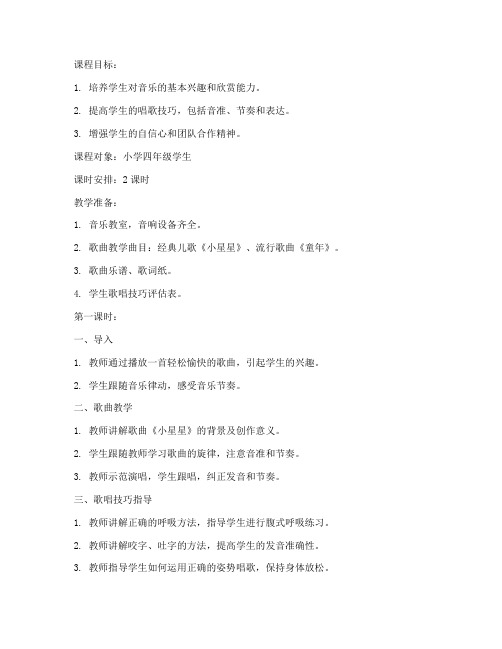 课程目标：

1. 培养学生对音乐的基本兴趣和欣赏能力。

2. 提高学生的唱歌技巧，包括音准、节奏和表达。

3. 增强学生的自信心和团队合作精神。

课程对象：小学四年级学生

课时安排：2 课时

教学准备：

1. 音乐教室，音响设备齐全。

2. 歌曲教学曲目：经典儿歌《小星星》、流行歌曲《童年》。

3. 歌曲乐谱、歌词纸。

4. 学生歌唱技巧评估表。

第一课时：

一、导入

1. 教师通过播放一首轻松愉快的歌曲，引起学生的兴趣。

2. 学生跟随音乐律动，感受音乐节奏。

二、歌曲教学

1. 教师讲解歌曲《小星星》的背景及创作意义。

2. 学生跟随教师学习歌曲的旋律，注意音准和节奏。

3. 教师示范演唱，学生跟唱，纠正发音和节奏。

三、歌唱技巧指导

1. 教师讲解正确的呼吸方法，指导学生进行腹式呼吸练习。

2. 教师讲解咬字、吐字的方法，提高学生的发音准确性。

3. 教师指导学生如何运用正确的姿势唱歌，保持身体放松。